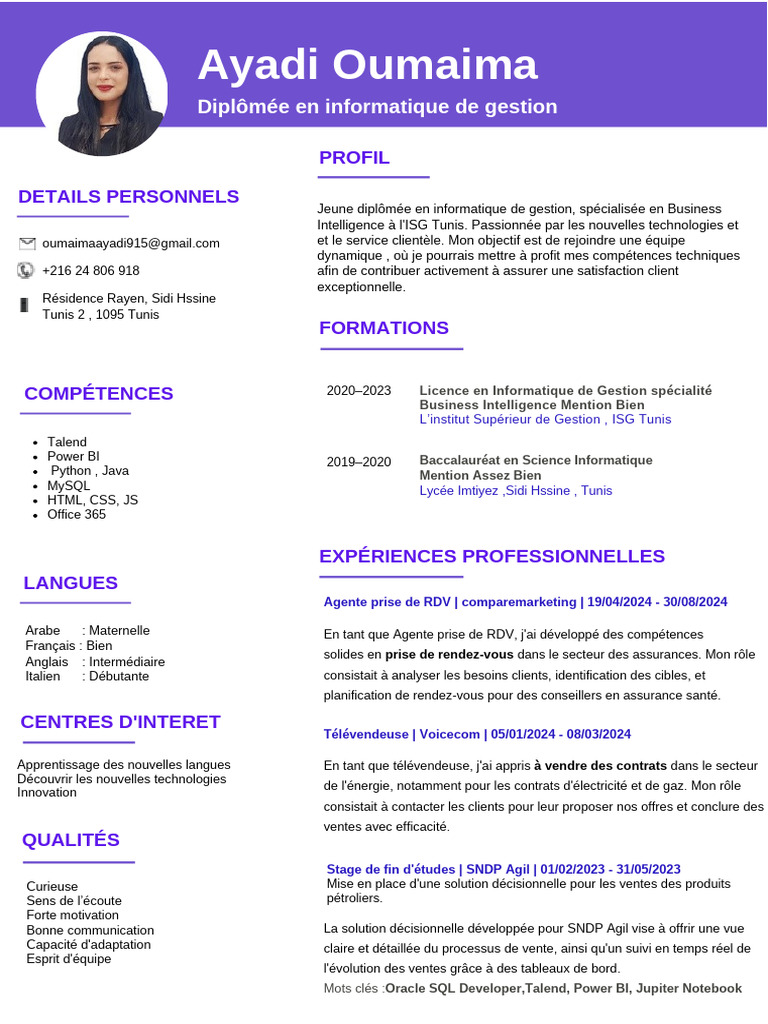 Ayadi Oumaima
Diplômée en informatique de gestion

DETAILS PERSONNELS

oumaimaayadi915@gmail.com

+216 24 806 918

Résidence Rayen, Sidi Hssine Tunis 2 , 1095 Tunis

COMPÉTENCES

- Talend
- Power BI
- Python , Java
- MySQL
- HTML, CSS, JS
- Office 365

LANGUES

Arabe : Maternelle
Français : Bien
Anglais : Intermédiaire
Italien : Débutante

CENTRES D'INTERET

Apprentissage des nouvelles langues
Découvrir les nouvelles technologies
Innovation

QUALITÉS

Curieuse
Sens de l'écoute
Forte motivation
Bonne communication
Capacité d'adaptation
Esprit d'équipe

PROFIL

Jeune diplômée en informatique de gestion, spécialisée en Business Intelligence à l'ISG Tunis. Passionnée par les nouvelles technologies et et le service clientèle. Mon objectif est de rejoindre une équipe dynamique , où je pourrais mettre à profit mes compétences techniques afin de contribuer activement à assurer une satisfaction client exceptionnelle.

FORMATIONS

2020–2023 Licence en Informatique de Gestion spécialité Business Intelligence Mention Bien
L'institut Supérieur de Gestion , ISG Tunis

2019–2020 Baccalauréat en Science Informatique Mention Assez Bien
Lycée Imtiyez ,Sidi Hssine , Tunis

EXPÉRIENCES PROFESSIONNELLES

Agente prise de RDV | comparemarketing | 19/04/2024 - 30/08/2024

En tant que Agente prise de RDV, j'ai développé des compétences solides en prise de rendez-vous dans le secteur des assurances. Mon rôle consistait à analyser les besoins clients, identification des cibles, et planification de rendez-vous pour des conseillers en assurance santé.

Télévendeuse | Voicecom | 05/01/2024 - 08/03/2024

En tant que télévendeuse, j'ai appris à vendre des contrats dans le secteur de l'énergie, notamment pour les contrats d'électricité et de gaz. Mon rôle consistait à contacter les clients pour leur proposer nos offres et conclure des ventes avec efficacité.

Stage de fin d'études | SNDP Agil | 01/02/2023 - 31/05/2023
Mise en place d'une solution décisionnelle pour les ventes des produits pétroliers.

La solution décisionnelle développée pour SNDP Agil vise à offrir une vue claire et détaillée du processus de vente, ainsi qu'un suivi en temps réel de l'évolution des ventes grâce à des tableaux de bord.
Mots clés :Oracle SQL Developer,Talend, Power BI, Jupiter Notebook